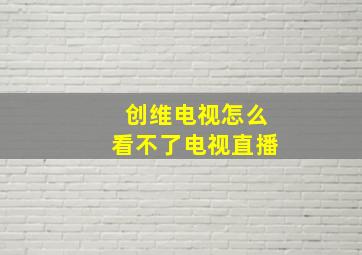 创维电视怎么
看不了电视直播